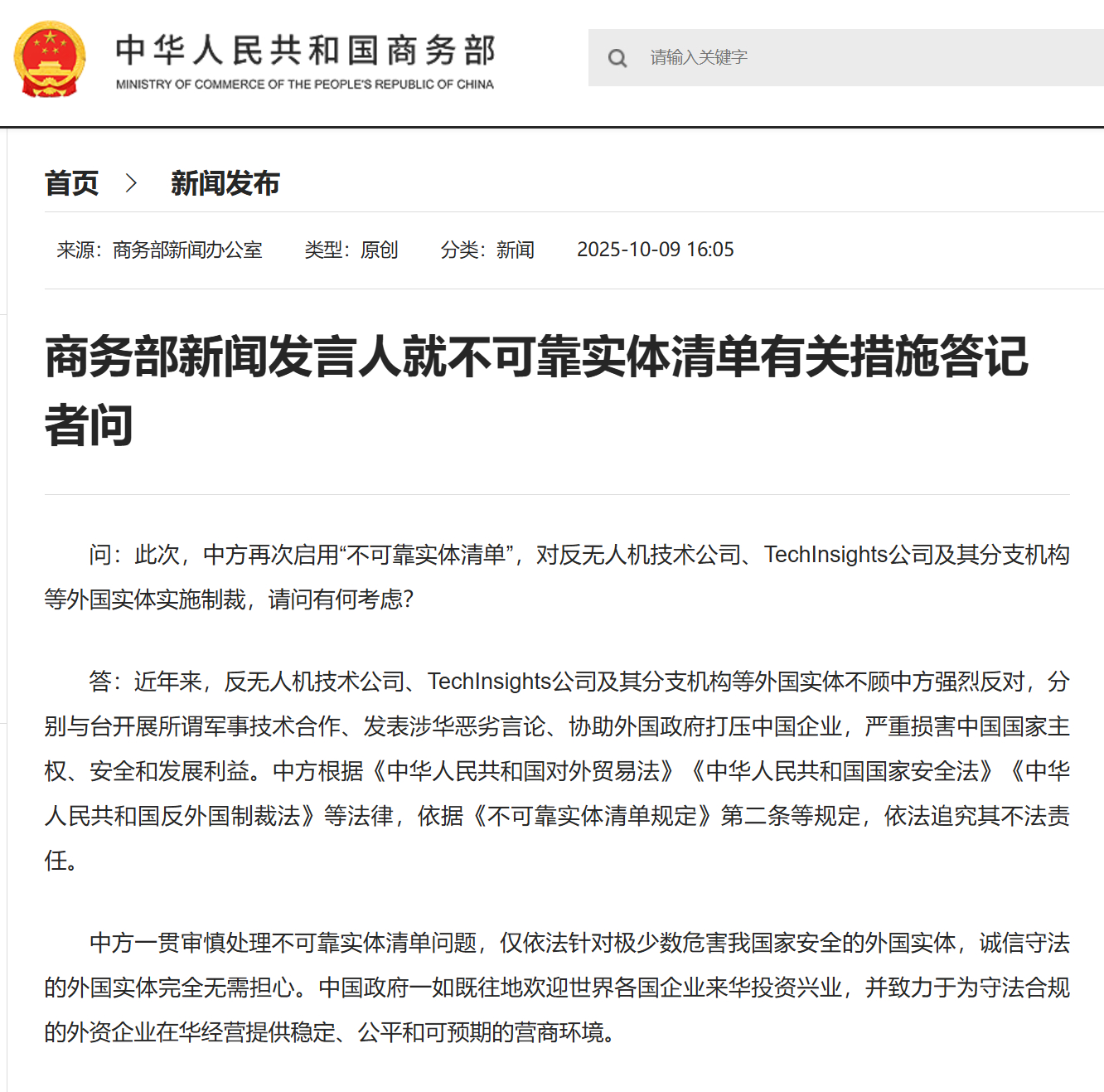 中华人民共和国商务部
MINISTRY OF COMMERCE OF THE PEOPLE'S REPUBLIC OF CHINA

请输入关键字

首页 > 新闻发布

来源：商务部新闻办公室 类型：原创 分类：新闻 2025-10-09 16:05

商务部新闻发言人就不可靠实体清单有关措施答记者问

问：此次，中方再次启用“不可靠实体清单”，对反无人机技术公司、TechInsights公司及其分支机构等外国实体实施制裁，请问有何考虑？

答：近年来，反无人机技术公司、TechInsights公司及其分支机构等外国实体不顾中方强烈反对，分别与台开展所谓军事技术合作、发表涉华恶劣言论、协助外国政府打压中国企业，严重损害中国国家主权、安全和发展利益。中方根据《中华人民共和国对外贸易法》《中华人民共和国国家安全法》《中华人民共和国反外国制裁法》等法律，依据《不可靠实体清单规定》第二条等规定，依法追究其不法责任。

中方一贯审慎处理不可靠实体清单问题，仅依法针对极少数危害我国家安全的外国实体，诚信守法的外国实体完全无需担心。中国政府一如既往地欢迎世界各国企业来华投资兴业，并致力于为守法合规的外资企业在华经营提供稳定、公平和可预期的营商环境。